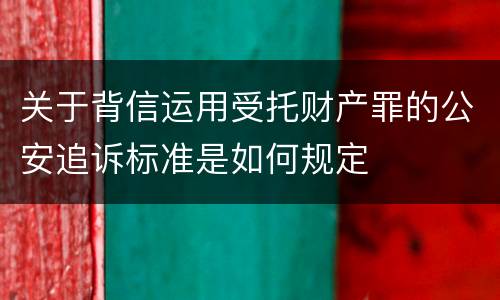 关于背信运用受托财产罪的公安追诉标准是如何规定